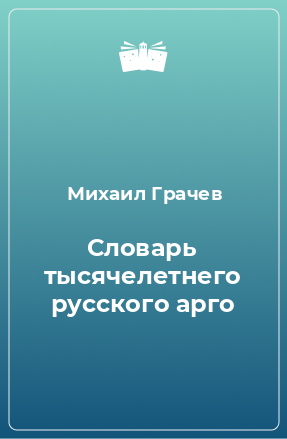 Михаил Грачев

Словарь тысячелетнего русского арго